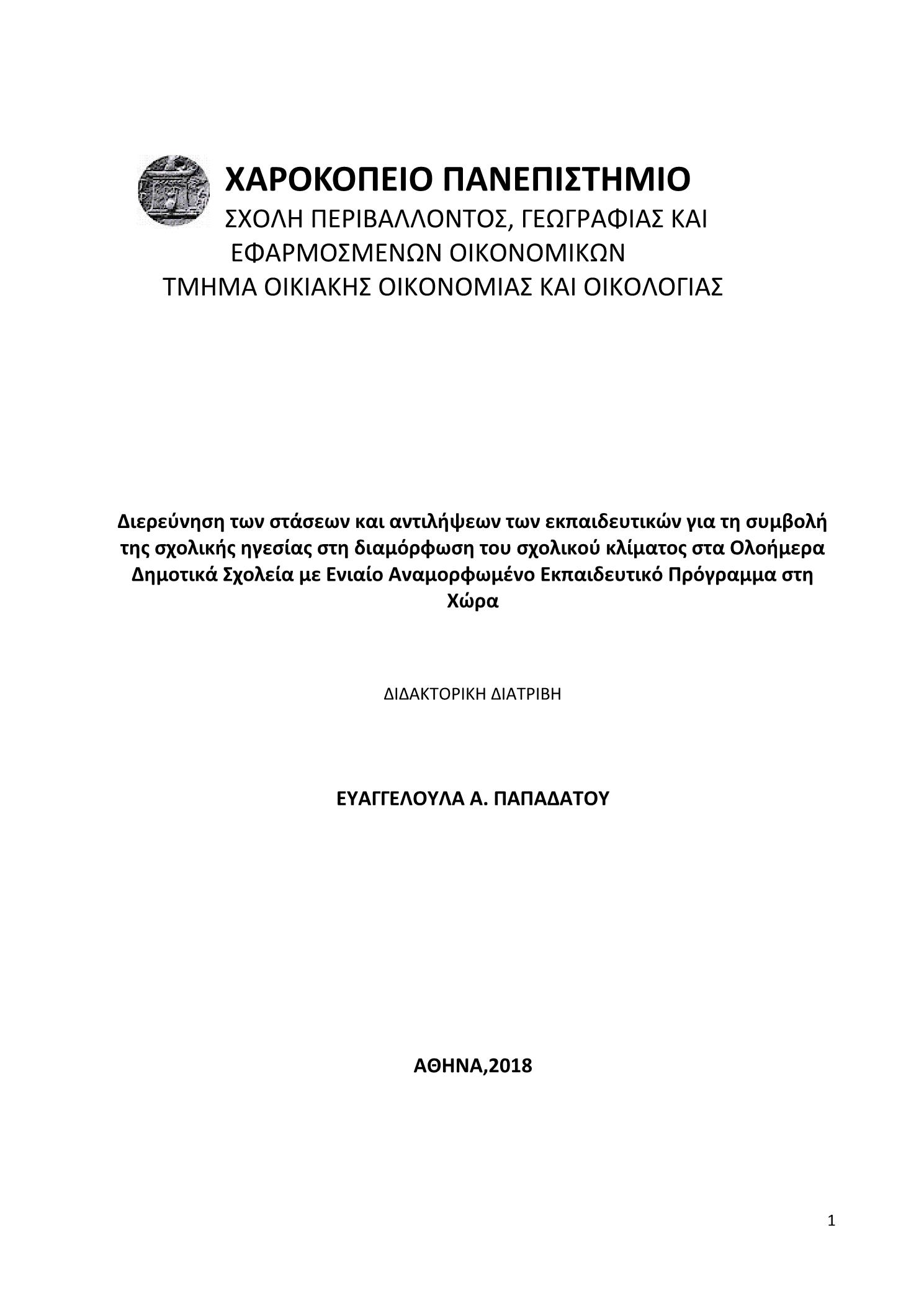 ΧΑΡΟΚΟΠΕΙΟ ΠΑΝΕΠΙΣΤΗΜΙΟ
ΣΧΟΛΗ ΠΕΡΙΒΑΛΛΟΝΤΟΣ, ΓΕΩΓΡΑΦΙΑΣ ΚΑΙ ΕΦΑΡΜΟΣΜΕΝΩΝ ΟΙΚΟΝΟΜΙΚΩΝ
ΤΜΗΜΑ ΟΙΚΙΑΚΗΣ ΟΙΚΟΝΟΜΙΑΣ ΚΑΙ ΟΙΚΟΛΟΓΙΑΣ

Διερεύνηση των στάσεων και αντιλήψεων των εκπαιδευτικών για τη συμβολή της σχολικής ηγεσίας στη διαμόρφωση του σχολικού κλίματος στα Ολοήμερα Δημοτικά Σχολεία με Ενιαίο Αναμορφωμένο Εκπαιδευτικό Πρόγραμμα στη Χώρα

ΔΙΔΑΚΤΟΡΙΚΗ ΔΙΑΤΡΙΒΗ

ΕΥΑΓΓΕΛΟΥΛΑ Α. ΠΑΠΑΔΑΤΟΥ

ΑΘΗΝΑ,2018

1